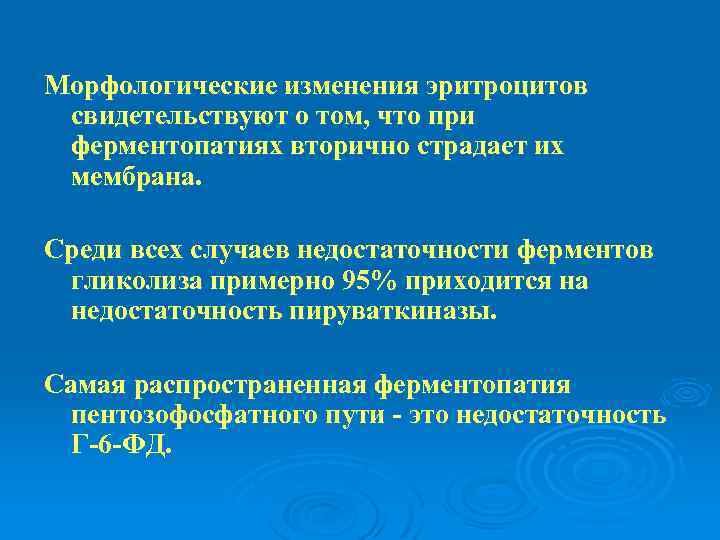 Морфологические изменения эритроцитов свидетельствуют о том, что при ферментопатиях вторично страдает их мембрана.

Среди всех случаев недостаточности ферментов гликолиза примерно 95% приходится на недостаточность пируваткиназы.

Самая распространенная ферментопатия пентозофосфатного пути - это недостаточность Г-6-ФД.